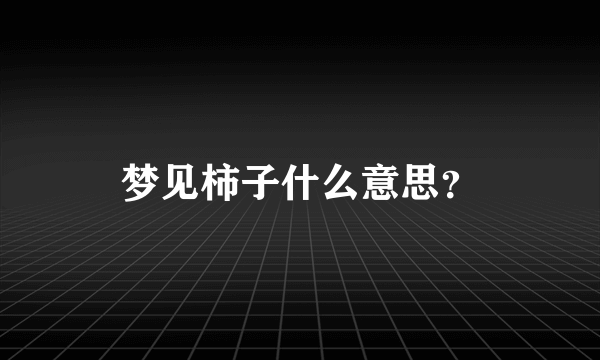 梦见柿子什么意思？